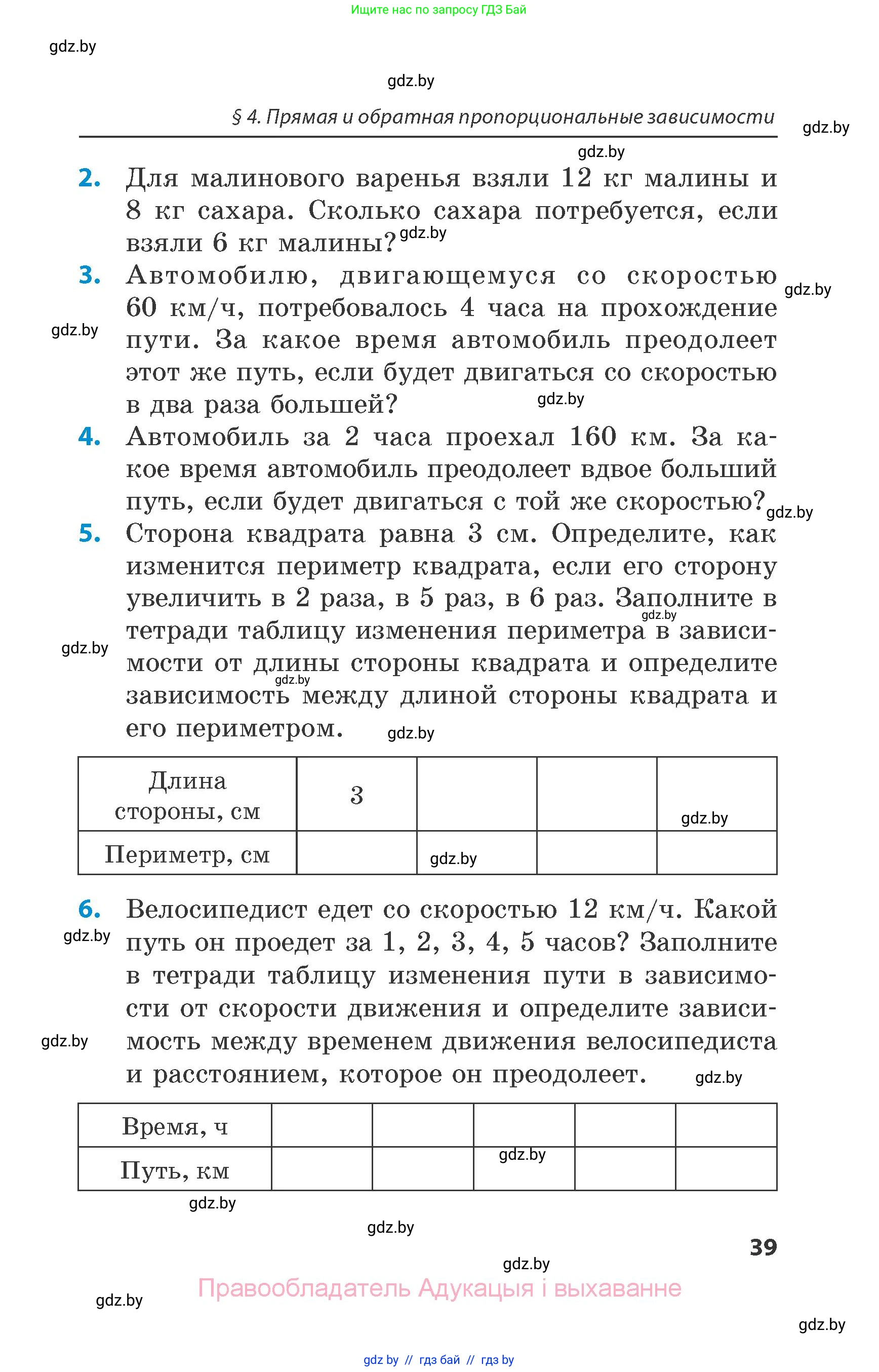 Ищите нас по запросу ГДЗ Бай

gdz.by

gdz.by

§ 4. Прямая и обратная пропорциональные зависимости

gdz.by

gdz.by

2. Для малинового варенья взяли 12 кг малины и 8 кг сахара. Сколько сахара потребуется, если взяли 6 кг малины? gdz.by

3. Автомобилю, двигающемуся со скоростью 60 км/ч, потребовалось 4 часа на прохождение пути. За какое время автомобиль преодолеет этот же путь, если будет двигаться со скоростью в два раза большей?

gdz.by

gdz.by

gdz.by

4. Автомобиль за 2 часа проехал 160 км. За какое время автомобиль преодолеет вдвое больший путь, если будет двигаться с той же скоростью? gdz.by

5. Сторона квадрата равна 3 см. Определите, как изменится периметр квадрата, если его сторону увеличить в 2 раза, в 5 раз, в 6 раз. Заполните в тетради таблицу изменения периметра в зависимости от длины стороны квадрата и определите зависимость между длиной стороны квадрата и его периметром.

gdz.by

gdz.by

gdz.by

gdz.by

| Длина стороны, см | 3 | | | gdz.by |
|---|---|---|---|---|
| Периметр, см | | gdz.by | | |

6. Велосипедист едет со скоростью 12 км/ч. Какой путь он проедет за 1, 2, 3, 4, 5 часов? Заполните в тетради таблицу изменения пути в зависимости от скорости движения и определите зависимость между временем движения велосипедиста и расстоянием, которое он преодолеет.

gdz.by

gdz.by

gdz.by

| Время, ч | | | | | |
|---|---|---|---|---|---|
| Путь, км | | | gdz.by | | |

gdz.by

gdz.by

39

gdz.by

Правообладатель Адукацыя і выхаванне

gdz.by

gdz.by

gdz by // гдз бай // гдз by